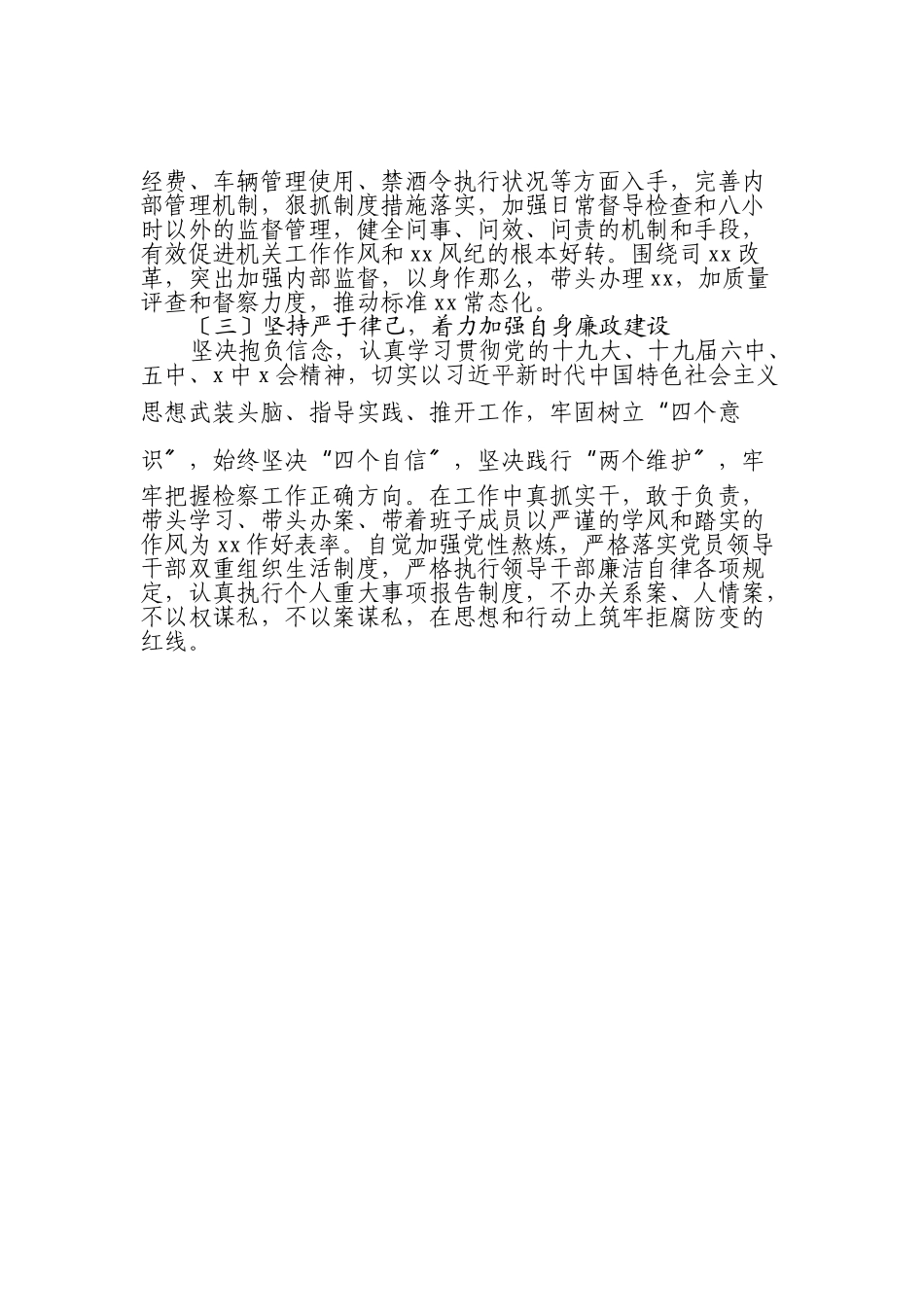 经费、车辆管理使用、禁酒令执行状况等方面入手，完善内部管理机制，狠抓制度措施落实，加强日常督导检查和八小时以外的监督管理，健全问事、问效、问责的机制和手段，有效促进机关工作作风和xx风纪的根本好转。围绕司xx改革，突出加强内部监督，以身作那么，带头办理xx，加质量评查和督察力度，推动标准xx常态化。

〔三〕坚持严于律己，着力加强自身廉政建设

坚决抱负信念，认真学习贯彻党的十九大、十九届六中、五中、x中x会精神，切实以习近平新时代中国特色社会主义思想武装头脑、指导实践、推开工作，牢固树立“四个意识”，始终坚决“四个自信”，坚决践行“两个维护”，牢牢把握检察工作正确方向。在工作中真抓实干，敢于负责，带头学习、带头办案、带着班子成员以严谨的学风和踏实的作风为xx作好表率。自觉加强党性熬炼，严格落实党员领导干部双重组织生活制度，严格执行领导干部廉洁自律各项规定，认真执行个人重大事项报告制度，不办关系案、人情案，不以权谋私，不以案谋私，在思想和行动上筑牢拒腐防变的红线。